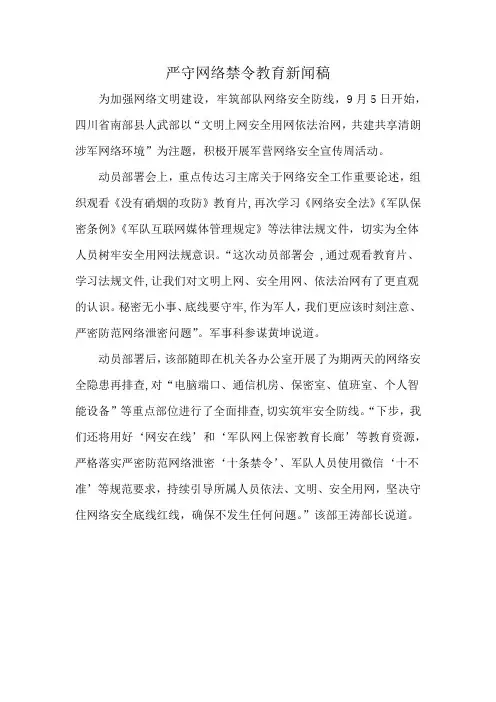 严守网络禁令教育新闻稿

为加强网络文明建设，牢筑部队网络安全防线，9月5日开始，四川省南部县人武部以“文明上网安全用网依法治网，共建共享清朗涉军网络环境”为注题，积极开展军营网络安全宣传周活动。

动员部署会上，重点传达习主席关于网络安全工作重要论述，组织观看《没有硝烟的攻防》教育片，再次学习《网络安全法》《军队保密条例》《军队互联网媒体管理规定》等法律法规文件，切实为全体人员树牢安全用网法规意识。“这次动员部署会，通过观看教育片、学习法规文件，让我们对文明上网、安全用网、依法治网有了更直观的认识。秘密无小事、底线要守牢，作为军人，我们更应该时刻注意、严密防范网络泄密问题”。军事科参谋黄坤说道。

动员部署后，该部随即在机关各办公室开展了为期两天的网络安全隐患再排查，对“电脑端口、通信机房、保密室、值班室、个人智能设备”等重点部位进行了全面排查，切实筑牢安全防线。“下步，我们还将用好‘网安在线’和‘军队网上保密教育长廊’等教育资源，严格落实严密防范网络泄密‘十条禁令’、军队人员使用微信‘十不准’等规范要求，持续引导所属人员依法、文明、安全用网，坚决守住网络安全底线红线，确保不发生任何问题。”该部王涛部长说道。